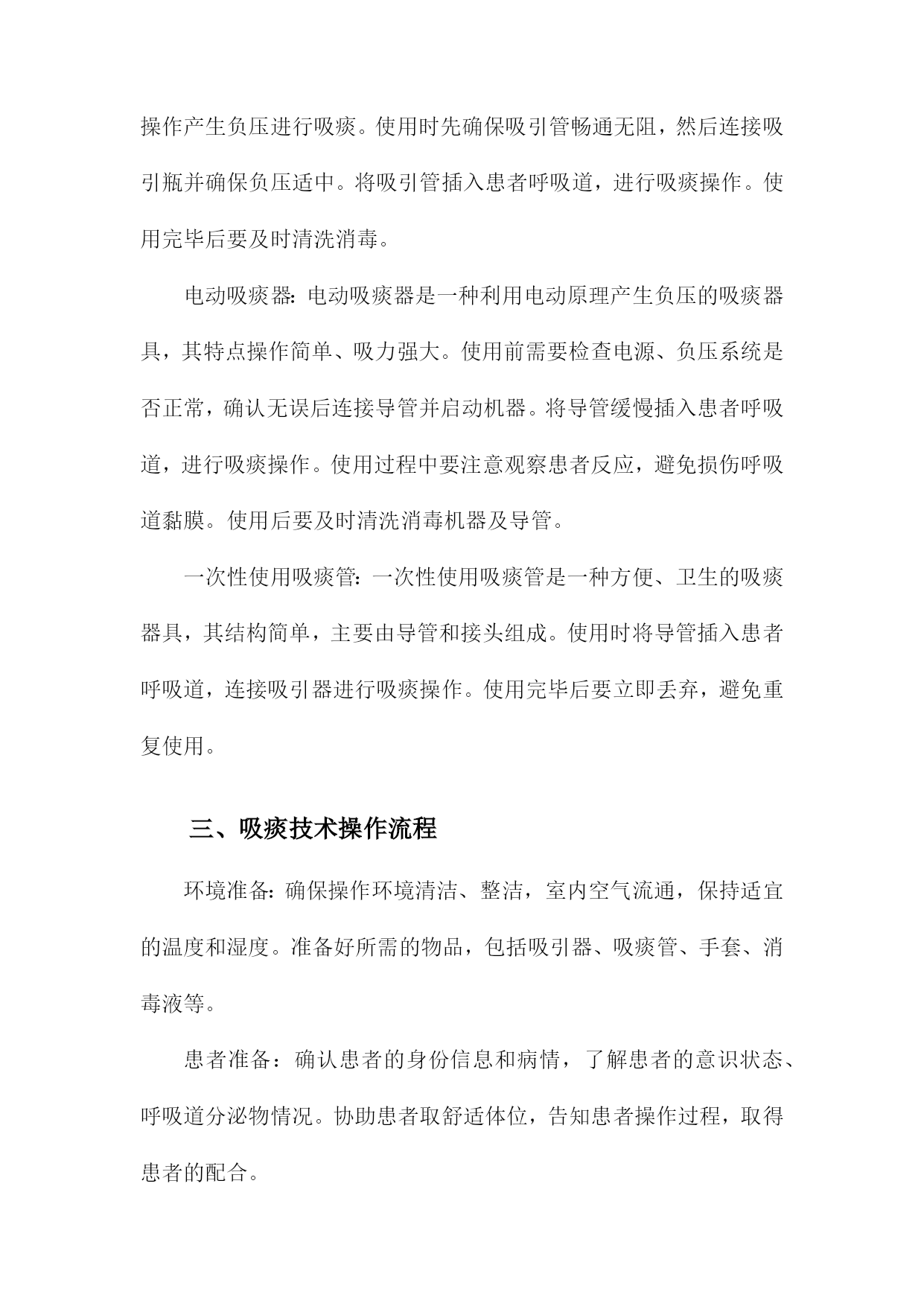 操作产生负压进行吸痰。使用时先确保吸引管畅通无阻，然后连接吸引瓶并确保负压适中。将吸引管插入患者呼吸道，进行吸痰操作。使用完毕后要及时清洗消毒。

电动吸痰器：电动吸痰器是一种利用电动原理产生负压的吸痰器具，其特点操作简单、吸力强大。使用前需要检查电源、负压系统是否正常，确认无误后连接导管并启动机器。将导管缓慢插入患者呼吸道，进行吸痰操作。使用过程中要注意观察患者反应，避免损伤呼吸道黏膜。使用后要及时清洗消毒机器及导管。

一次性使用吸痰管：一次性使用吸痰管是一种方便、卫生的吸痰器具，其结构简单，主要由导管和接头组成。使用时将导管插入患者呼吸道，连接吸引器进行吸痰操作。使用完毕后要立即丢弃，避免重复使用。

三、吸痰技术操作流程

环境准备：确保操作环境清洁、整洁，室内空气流通，保持适宜的温度和湿度。准备好所需的物品，包括吸引器、吸痰管、手套、消毒液等。

患者准备：确认患者的身份信息和病情，了解患者的意识状态、呼吸道分泌物情况。协助患者取舒适体位，告知患者操作过程，取得患者的配合。